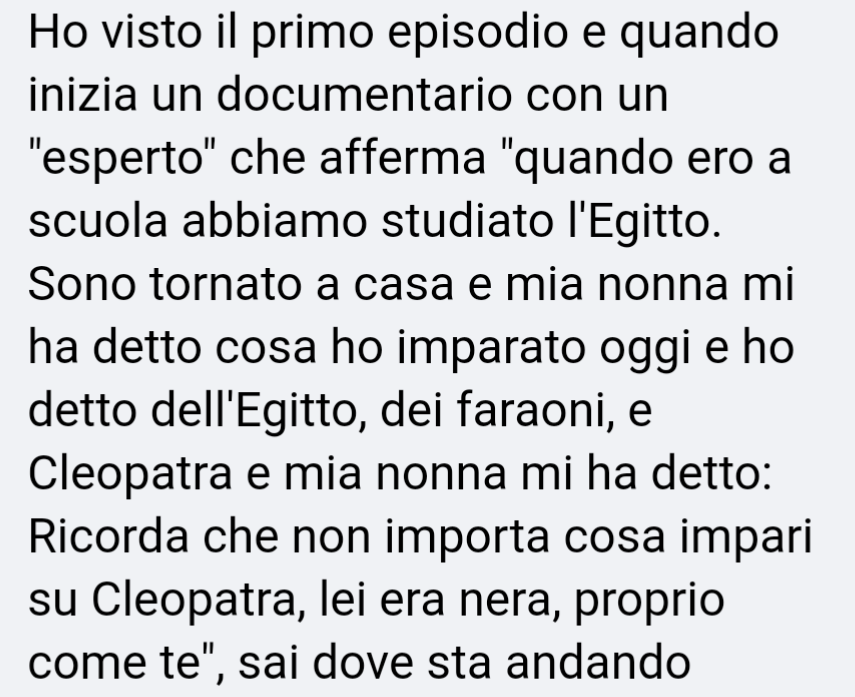 Ho visto il primo episodio e quando inizia un documentario con un "esperto" che afferma "quando ero a scuola abbiamo studiato l'Egitto. Sono tornato a casa e mia nonna mi ha detto cosa ho imparato oggi e ho detto dell'Egitto, dei faraoni, e Cleopatra e mia nonna mi ha detto: Ricorda che non importa cosa impari su Cleopatra, lei era nera, proprio come te", sai dove sta andando